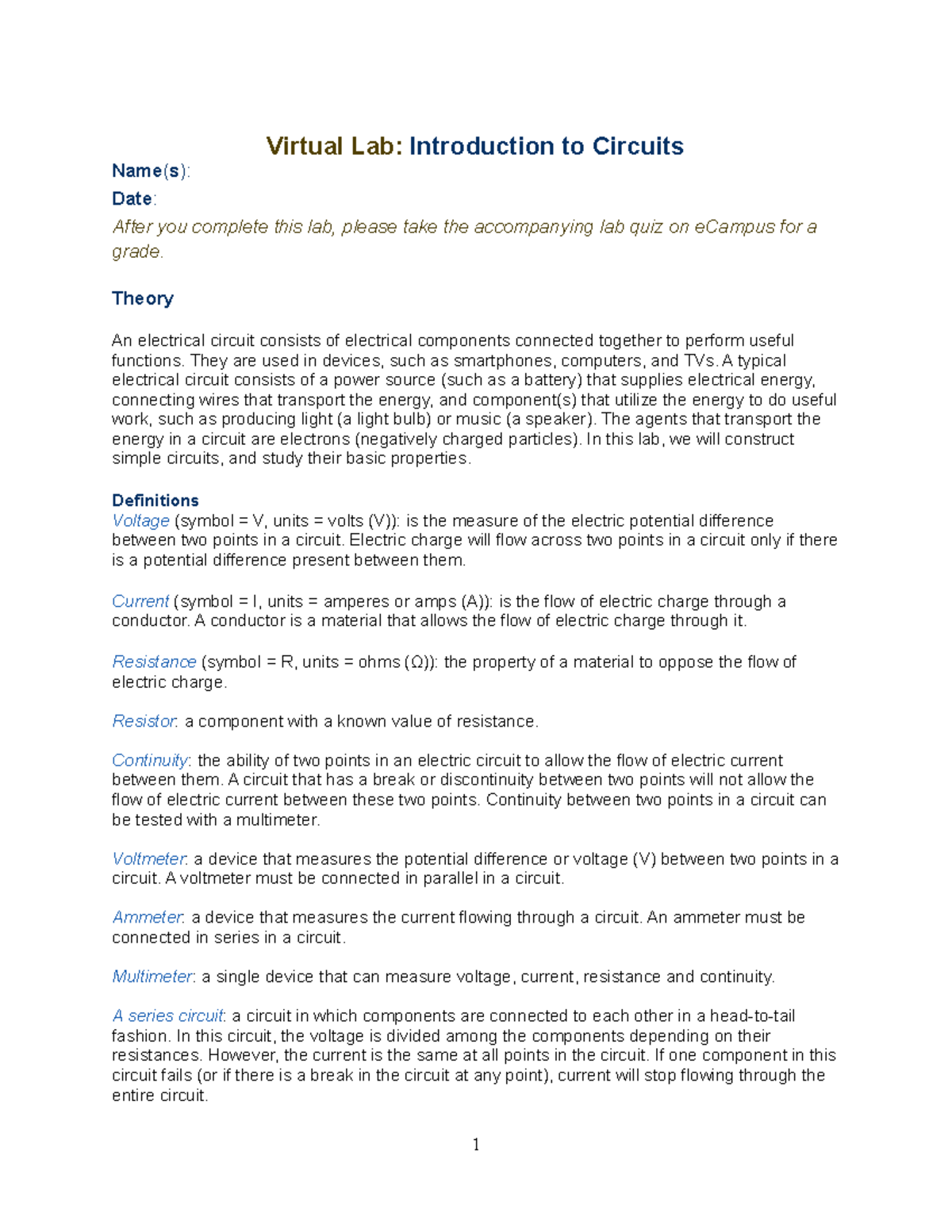 Virtual Lab: Introduction to Circuits

Name(s):

Date:

After you complete this lab, please take the accompanying lab quiz on eCampus for a grade.

Theory

An electrical circuit consists of electrical components connected together to perform useful functions. They are used in devices, such as smartphones, computers, and TVs. A typical electrical circuit consists of a power source (such as a battery) that supplies electrical energy, connecting wires that transport the energy, and component(s) that utilize the energy to do useful work, such as producing light (a light bulb) or music (a speaker). The agents that transport the energy in a circuit are electrons (negatively charged particles). In this lab, we will construct simple circuits, and study their basic properties.

Definitions
Voltage (symbol = V, units = volts (V)): is the measure of the electric potential difference between two points in a circuit. Electric charge will flow across two points in a circuit only if there is a potential difference present between them.

Current (symbol = I, units = amperes or amps (A)): is the flow of electric charge through a conductor. A conductor is a material that allows the flow of electric charge through it.

Resistance (symbol = R, units = ohms (Ω)): the property of a material to oppose the flow of electric charge.

Resistor: a component with a known value of resistance.

Continuity: the ability of two points in an electric circuit to allow the flow of electric current between them. A circuit that has a break or discontinuity between two points will not allow the flow of electric current between these two points. Continuity between two points in a circuit can be tested with a multimeter.

Voltmeter: a device that measures the potential difference or voltage (V) between two points in a circuit. A voltmeter must be connected in parallel in a circuit.

Ammeter: a device that measures the current flowing through a circuit. An ammeter must be connected in series in a circuit.

Multimeter: a single device that can measure voltage, current, resistance and continuity.

A series circuit: a circuit in which components are connected to each other in a head-to-tail fashion. In this circuit, the voltage is divided among the components depending on their resistances. However, the current is the same at all points in the circuit. If one component in this circuit fails (or if there is a break in the circuit at any point), current will stop flowing through the entire circuit.

1